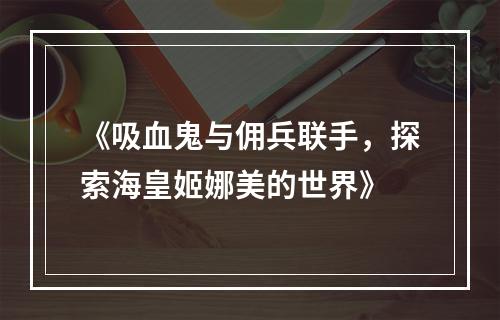 《吸血鬼与佣兵联手，探索海皇姬娜美的世界》